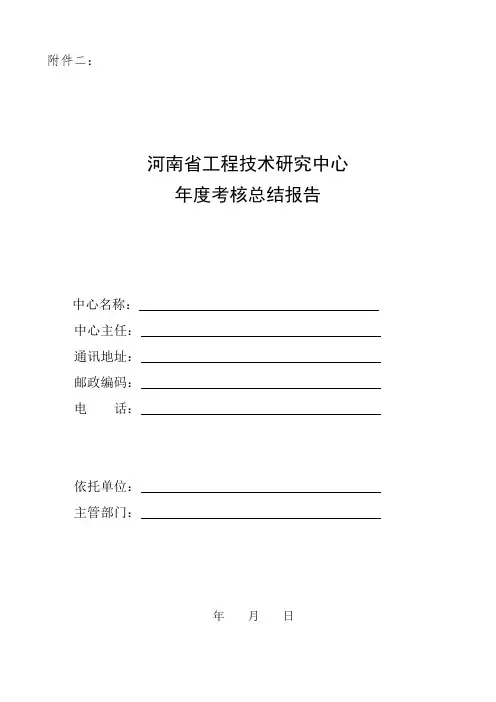 附件二：

河南省工程技术研究中心
年度考核总结报告

中心名称：

中心主任：

通讯地址：

邮政编码：

电　　话：

依托单位：

主管部门：

年　　月　　日